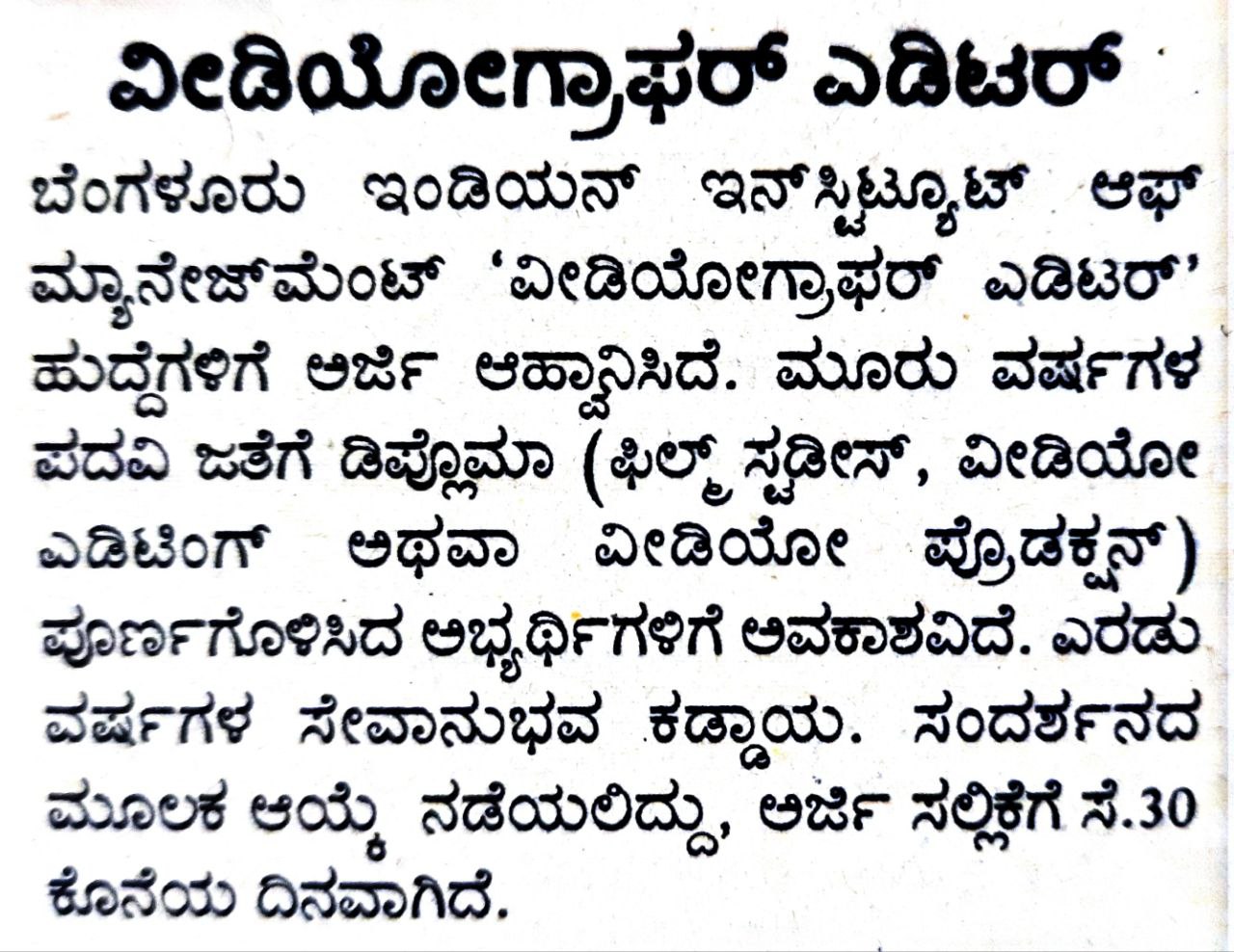 ವೀಡಿಯೋಗ್ರಾಫರ್ ಎಡಿಟರ್

ಬೆಂಗಳೂರು ಇಂಡಿಯನ್ ಇನ್‌ಸ್ಟಿಟ್ಯೂಟ್ ಆಫ್ ಮ್ಯಾನೇಜ್‌ಮೆಂಟ್ 'ವೀಡಿಯೋಗ್ರಾಫರ್ ಎಡಿಟರ್' ಹುದ್ದೆಗಳಿಗೆ ಅರ್ಜಿ ಆಹ್ವಾನಿಸಿದೆ. ಮೂರು ವರ್ಷಗಳ ಪದವಿ ಜತೆಗೆ ಡಿಪ್ಲೊಮಾ (ಫಿಲ್ಮ್ ಸ್ಟಡೀಸ್, ವೀಡಿಯೋ ಎಡಿಟಿಂಗ್ ಅಥವಾ ವೀಡಿಯೋ ಪ್ರೊಡಕ್ಷನ್) ಪೂರ್ಣಗೊಳಿಸಿದ ಅಭ್ಯರ್ಥಿಗಳಿಗೆ ಅವಕಾಶವಿದೆ. ಎರಡು ವರ್ಷಗಳ ಸೇವಾನುಭವ ಕಡ್ಡಾಯ. ಸಂದರ್ಶನದ ಮೂಲಕ ಆಯ್ಕೆ ನಡೆಯಲಿದ್ದು, ಅರ್ಜಿ ಸಲ್ಲಿಕೆಗೆ ಸೆ.30 ಕೊನೆಯ ದಿನವಾಗಿದೆ.